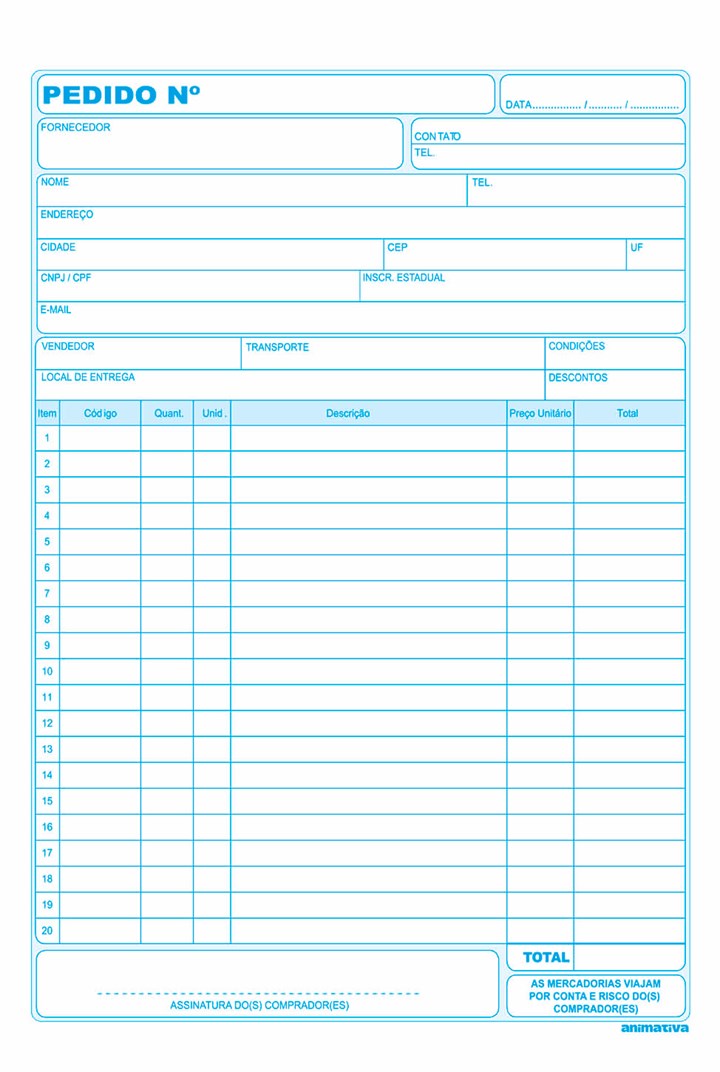 PEDIDO Nº

DATA................ /........... / ................

FORNECEDOR

CONTATO
TEL.

NOME

TEL.

ENDEREÇO

CIDADE

CEP

UF

CNPJ / CPF

INSCR. ESTADUAL

E-MAIL

VENDEDOR

TRANSPORTE

CONDIÇÕES

LOCAL DE ENTREGA

DESCONTOS

| Item | Código | Quant. | Unid. | Descrição | Preço Unitário | Total |
|---|---|---|---|---|---|---|
| 1 | | | | | | |
| 2 | | | | | | |
| 3 | | | | | | |
| 4 | | | | | | |
| 5 | | | | | | |
| 6 | | | | | | |
| 7 | | | | | | |
| 8 | | | | | | |
| 9 | | | | | | |
| 10 | | | | | | |
| 11 | | | | | | |
| 12 | | | | | | |
| 13 | | | | | | |
| 14 | | | | | | |
| 15 | | | | | | |
| 16 | | | | | | |
| 17 | | | | | | |
| 18 | | | | | | |
| 19 | | | | | | |
| 20 | | | | | | |

TOTAL

ASSINATURA DO(S) COMPRADOR(ES)

AS MERCADORIAS VIAJAM POR CONTA E RISCO DO(S) COMPRADOR(ES)

animativa